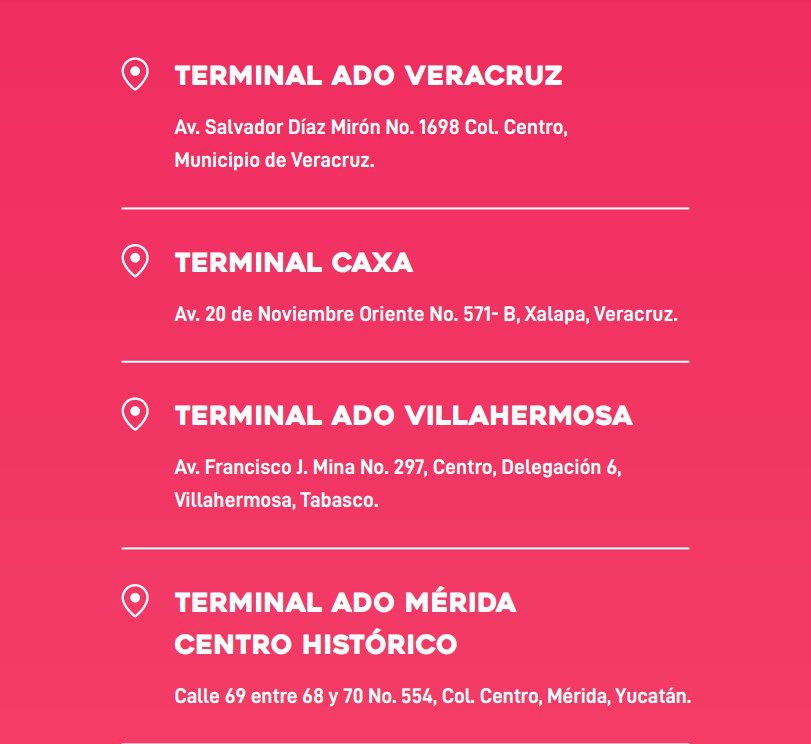 TERMINAL ADO VERACRUZ

Av. Salvador Díaz Mirón No. 1698 Col. Centro, Municipio de Veracruz.

TERMINAL CAXA

Av. 20 de Noviembre Oriente No. 571- B, Xalapa, Veracruz.

TERMINAL ADO VILLAHERMOSA

Av. Francisco J. Mina No. 297, Centro, Delegación 6, Villahermosa, Tabasco.

TERMINAL ADO MÉRIDA CENTRO HISTÓRICO

Calle 69 entre 68 y 70 No. 554, Col. Centro, Mérida, Yucatán.